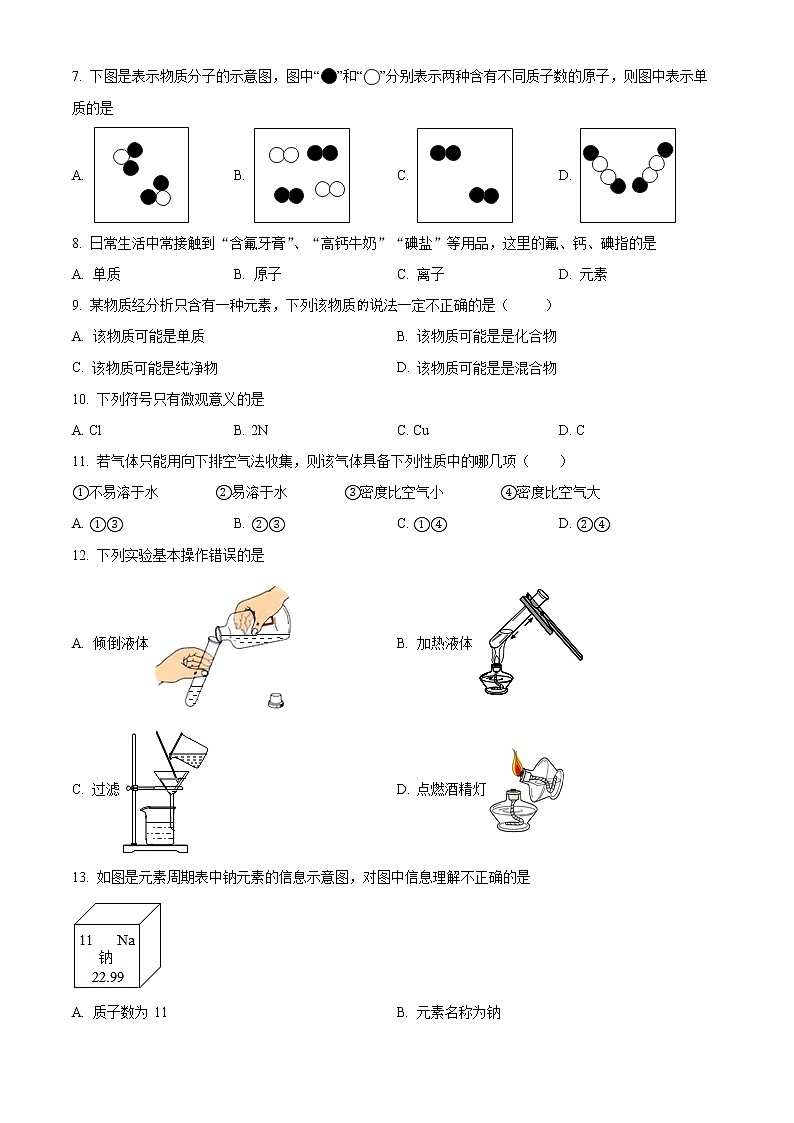 7. 下图是表示物质分子的示意图，图中“●”和“○”分别表示两种含有不同质子数的原子，则图中表示单质的是

A.　　B.　　C.　　D.

8. 日常生活中常接触到“含氟牙膏”、“高钙牛奶”“碘盐”等用品，这里的氟、钙、碘指的是

A. 单质　　B. 原子　　C. 离子　　D. 元素

9. 某物质经分析只含有一种元素，下列该物质的说法一定不正确的是（　　）

A. 该物质可能是单质　　B. 该物质可能是是化合物

C. 该物质可能是纯净物　　D. 该物质可能是是混合物

10. 下列符号只有微观意义的是

A. Cl　　B. 2N　　C. Cu　　D. C

11. 若气体只能用向下排空气法收集，则该气体具备下列性质中的哪几项（　　）

①不易溶于水　　②易溶于水　　③密度比空气小　　④密度比空气大

A. ①③　　B. ②③　　C. ①④　　D. ②④

12. 下列实验基本操作错误的是

A. 倾倒液体　　B. 加热液体

C. 过滤　　D. 点燃酒精灯

13. 如图是元素周期表中钠元素的信息示意图，对图中信息理解不正确的是

11　Na
钠
22.99

A. 质子数为 11　　B. 元素名称为钠